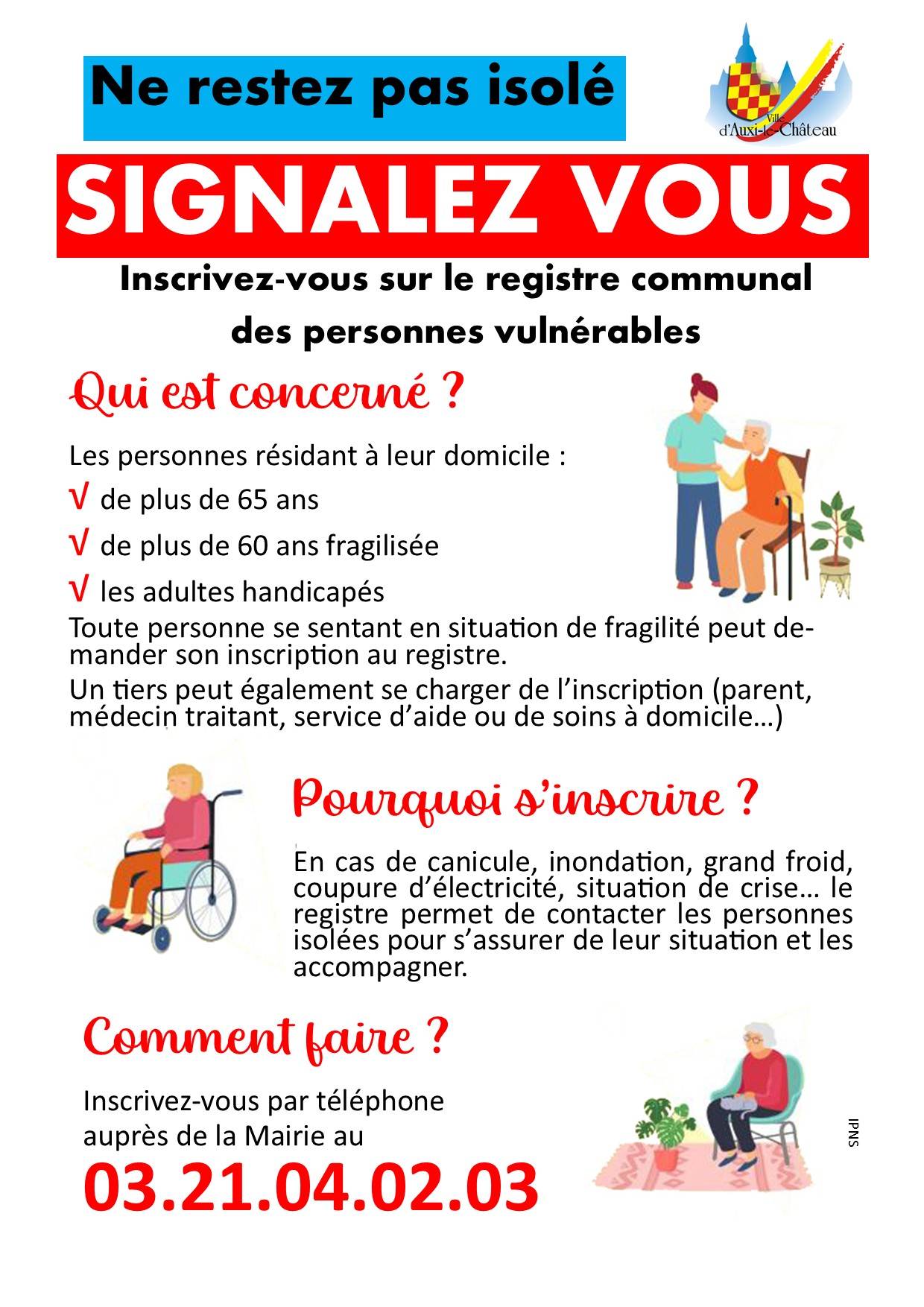 Ne restez pas isolé

Ville d'Auxi-le-Château

SIGNALEZ VOUS

Inscrivez-vous sur le registre communal des personnes vulnérables

Qui est concerné ?

Les personnes résidant à leur domicile :

√ de plus de 65 ans

√ de plus de 60 ans fragilisée

√ les adultes handicapés

Toute personne se sentant en situation de fragilité peut demander son inscription au registre.

Un tiers peut également se charger de l'inscription (parent, médecin traitant, service d'aide ou de soins à domicile…)

Pourquoi s'inscrire ?

En cas de canicule, inondation, grand froid, coupure d'électricité, situation de crise… le registre permet de contacter les personnes isolées pour s'assurer de leur situation et les accompagner.

Comment faire ?

Inscrivez-vous par téléphone auprès de la Mairie au

03.21.04.02.03

IPNS